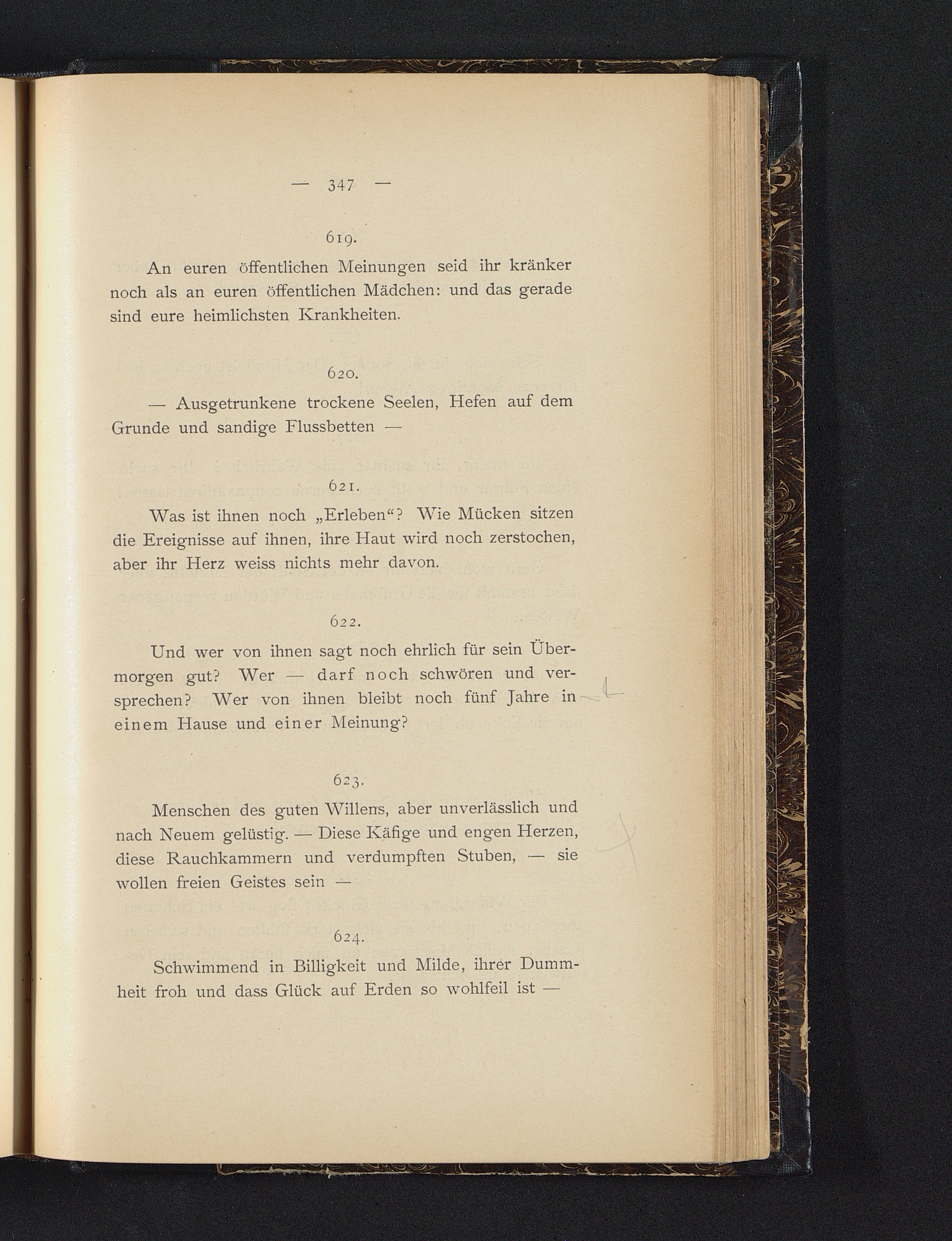 — 347 —

619.

An euren öffentlichen Meinungen seid ihr kränker noch als an euren öffentlichen Mädchen: und das gerade sind eure heimlichsten Krankheiten.

620.

— Ausgetrunkene trockene Seelen, Hefen auf dem Grunde und sandige Flussbetten —

621.

Was ist ihnen noch „Erleben“? Wie Mücken sitzen die Ereignisse auf ihnen, ihre Haut wird noch zerstochen, aber ihr Herz weiss nichts mehr davon.

622.

Und wer von ihnen sagt noch ehrlich für sein Übermorgen gut? Wer — darf noch schwören und versprechen? Wer von ihnen bleibt noch fünf Jahre in einem Hause und einer Meinung?

623.

Menschen des guten Willens, aber unverlässlich und nach Neuem gelüstig. — Diese Käfige und engen Herzen, diese Rauchkammern und verdumpften Stuben, — sie wollen freien Geistes sein —

624.

Schwimmend in Billigkeit und Milde, ihrer Dummheit froh und dass Glück auf Erden so wohlfeil ist —